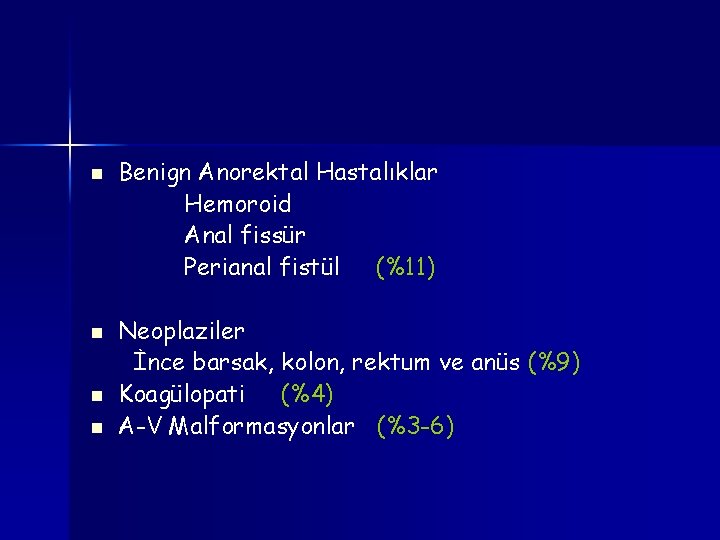 ■ Benign Anorektal Hastalıklar
Hemoroid
Anal fissür
Perianal fistül (%11)

■ Neoplaziler
İnce barsak, kolon, rektum ve anüs (%9)
■ Koagülopati (%4)
■ A-V Malformasyonlar (%3-6)